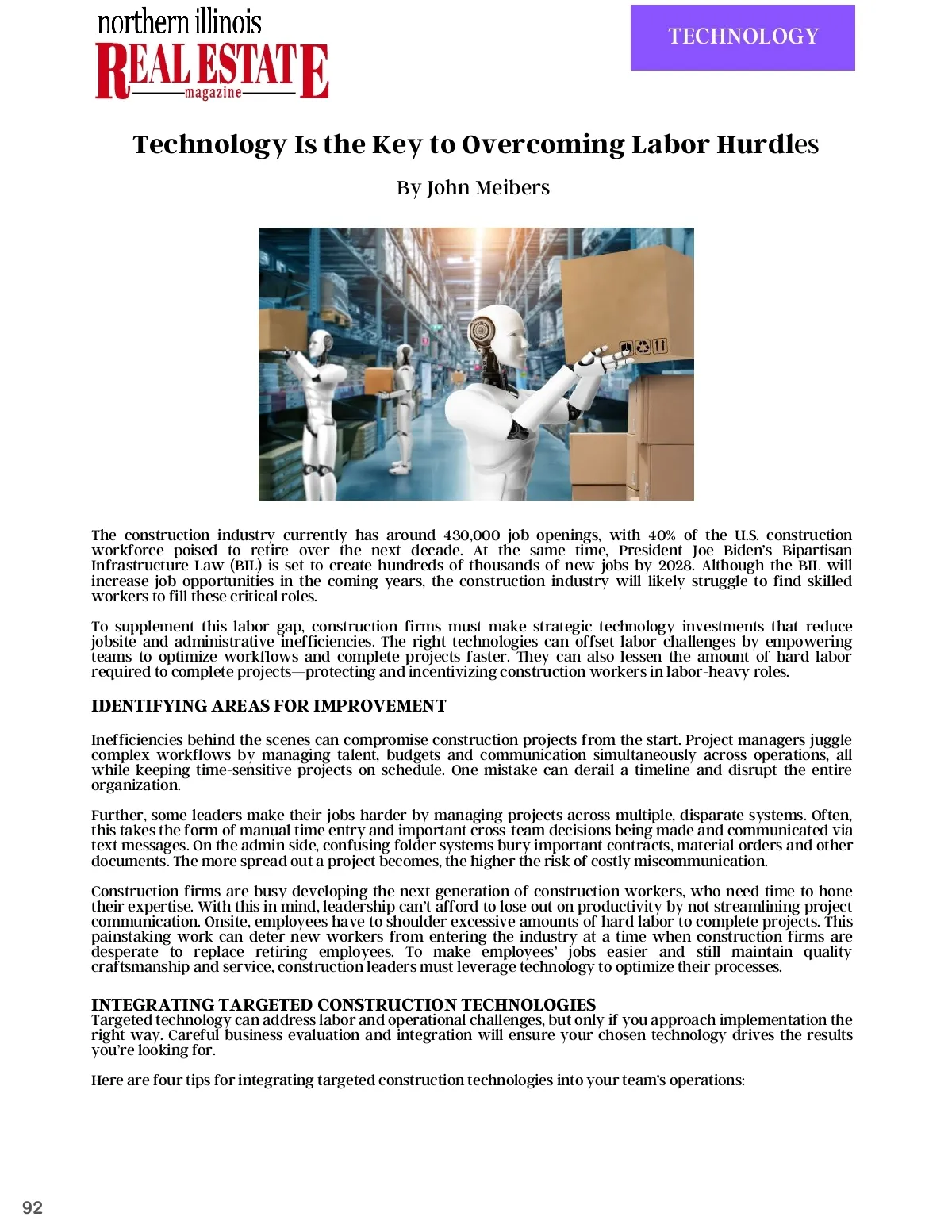 northern illinois
REAL ESTATE
magazine

TECHNOLOGY

Technology Is the Key to Overcoming Labor Hurdles

By John Meibers

The construction industry currently has around 430,000 job openings, with 40% of the U.S. construction workforce poised to retire over the next decade. At the same time, President Joe Biden's Bipartisan Infrastructure Law (BIL) is set to create hundreds of thousands of new jobs by 2028. Although the BIL will increase job opportunities in the coming years, the construction industry will likely struggle to find skilled workers to fill these critical roles.

To supplement this labor gap, construction firms must make strategic technology investments that reduce jobsite and administrative inefficiencies. The right technologies can offset labor challenges by empowering teams to optimize workflows and complete projects faster. They can also lessen the amount of hard labor required to complete projects—protecting and incentivizing construction workers in labor-heavy roles.

IDENTIFYING AREAS FOR IMPROVEMENT

Inefficiencies behind the scenes can compromise construction projects from the start. Project managers juggle complex workflows by managing talent, budgets and communication simultaneously across operations, all while keeping time-sensitive projects on schedule. One mistake can derail a timeline and disrupt the entire organization.

Further, some leaders make their jobs harder by managing projects across multiple, disparate systems. Often, this takes the form of manual time entry and important cross-team decisions being made and communicated via text messages. On the admin side, confusing folder systems bury important contracts, material orders and other documents. The more spread out a project becomes, the higher the risk of costly miscommunication.

Construction firms are busy developing the next generation of construction workers, who need time to hone their expertise. With this in mind, leadership can't afford to lose out on productivity by not streamlining project communication. Onsite, employees have to shoulder excessive amounts of hard labor to complete projects. This painstaking work can deter new workers from entering the industry at a time when construction firms are desperate to replace retiring employees. To make employees' jobs easier and still maintain quality craftsmanship and service, construction leaders must leverage technology to optimize their processes.

INTEGRATING TARGETED CONSTRUCTION TECHNOLOGIES
Targeted technology can address labor and operational challenges, but only if you approach implementation the right way. Careful business evaluation and integration will ensure your chosen technology drives the results you're looking for.

Here are four tips for integrating targeted construction technologies into your team's operations:

92